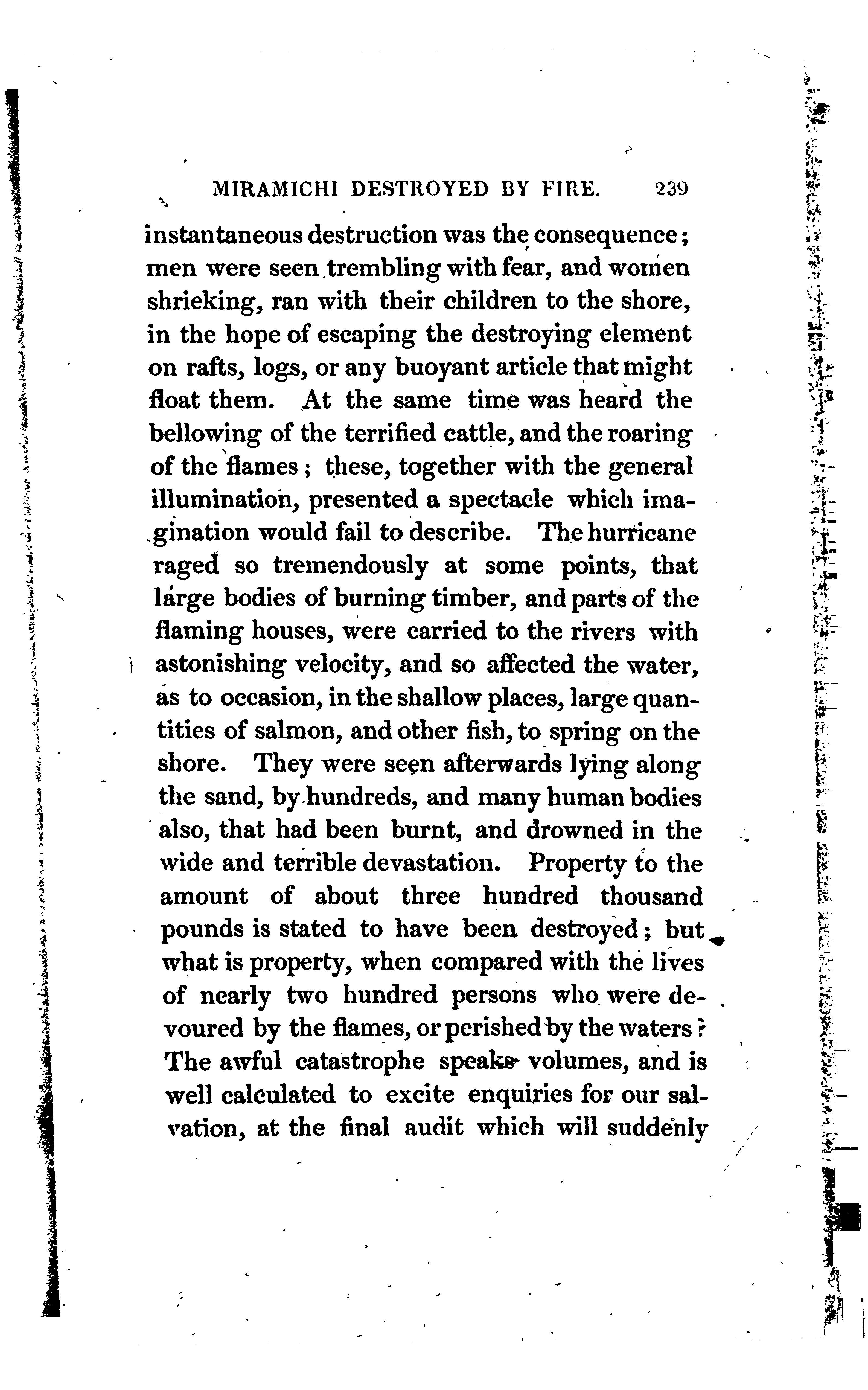 MIRAMICHI DESTROYED BY FIRE. 239

instantaneous destruction was the consequence; men were seen trembling with fear, and women shrieking, ran with their children to the shore, in the hope of escaping the destroying element on rafts, logs, or any buoyant article that might float them. At the same time was heard the bellowing of the terrified cattle, and the roaring of the flames; these, together with the general illumination, presented a spectacle which imagination would fail to describe. The hurricane raged so tremendously at some points, that large bodies of burning timber, and parts of the flaming houses, were carried to the rivers with astonishing velocity, and so affected the water, as to occasion, in the shallow places, large quantities of salmon, and other fish, to spring on the shore. They were seen afterwards lying along the sand, by hundreds, and many human bodies also, that had been burnt, and drowned in the wide and terrible devastation. Property to the amount of about three hundred thousand pounds is stated to have been destroyed; but what is property, when compared with the lives of nearly two hundred persons who were devoured by the flames, or perished by the waters? The awful catastrophe speaks volumes, and is well calculated to excite enquiries for our salvation, at the final audit which will suddenly